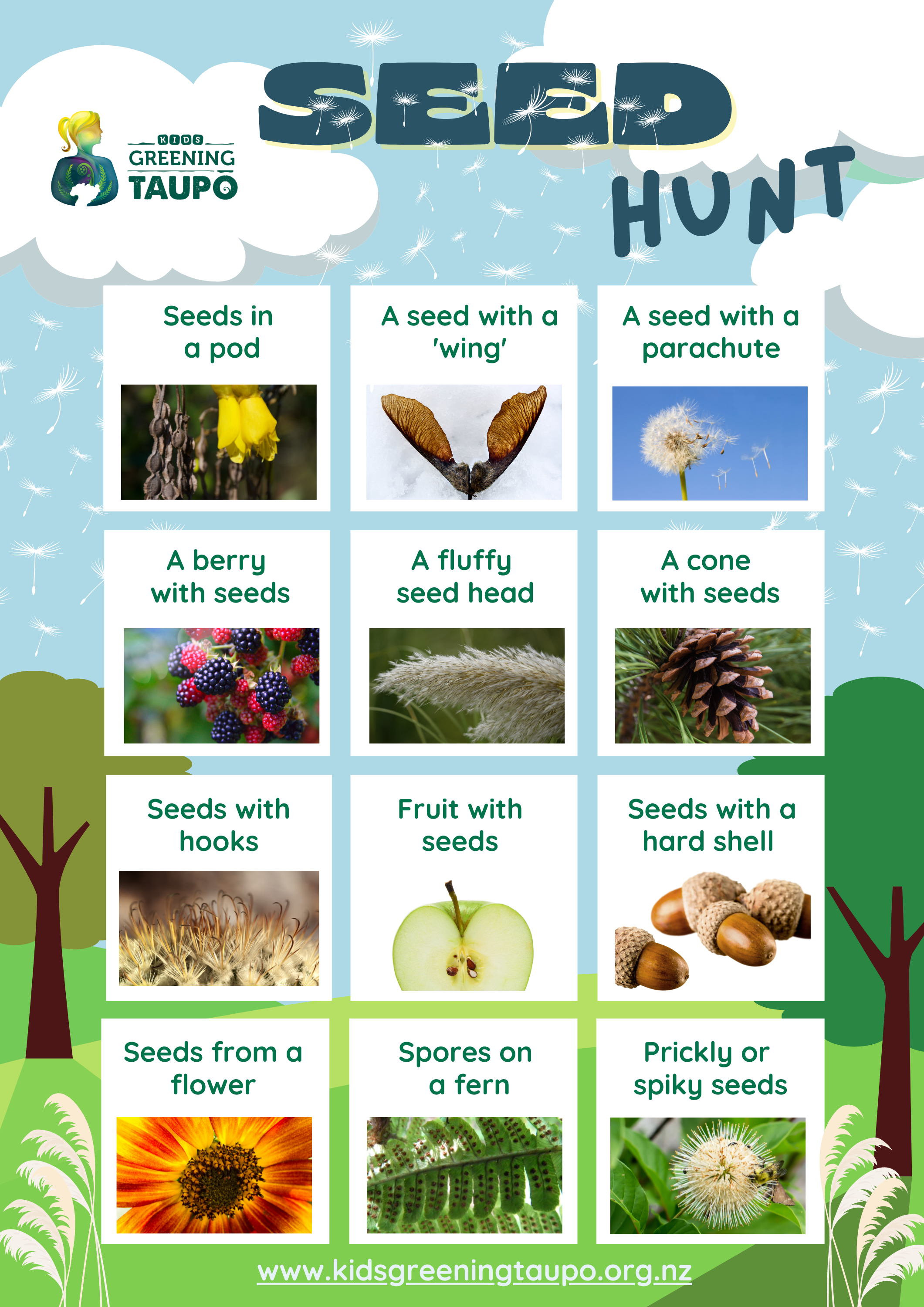 KIDS
GREENING
TAUPŌ

SEED
HUNT

Seeds in a pod

A seed with a 'wing'

A seed with a parachute

A berry with seeds

A fluffy seed head

A cone with seeds

Seeds with hooks

Fruit with seeds

Seeds with a hard shell

Seeds from a flower

Spores on a fern

Prickly or spiky seeds

www.kidsgreeningtaupo.org.nz